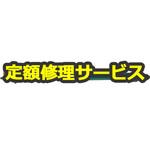 定額修理サービス